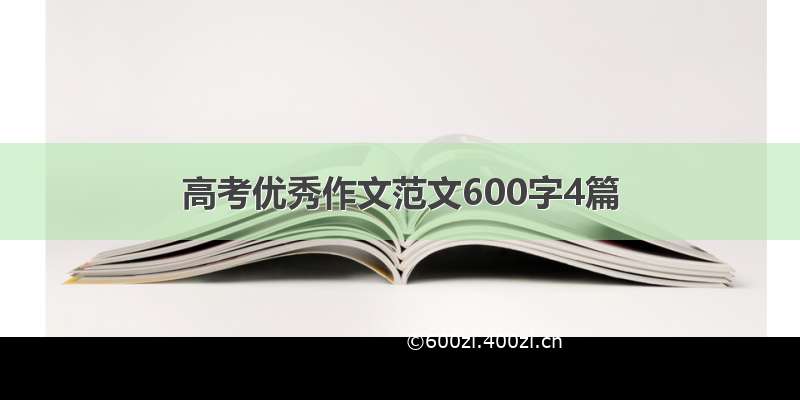 高考优秀作文范文600字4篇

©600zi.400zi.cn